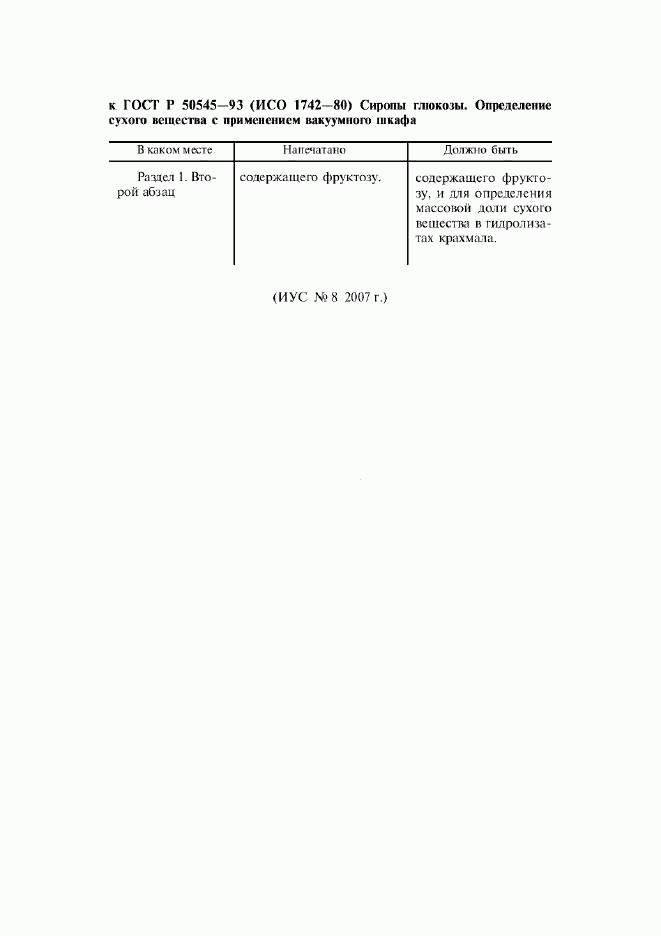 к ГОСТ Р 50545—93 (ИСО 1742—80) Сиропы глюкозы. Определение сухого вещества с применением вакуумного шкафа

| В каком месте | Напечатано | Должно быть |
|---|---|---|
| Раздел 1. Второй абзац | содержащего фруктозу. | содержащего фруктозу, и для определения массовой доли сухого вещества в гидролизатах крахмала. |

(ИУС № 8 2007 г.)